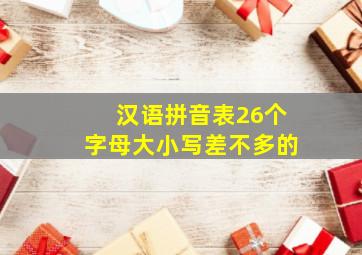 汉语拼音表26个
字母大小写差不多的